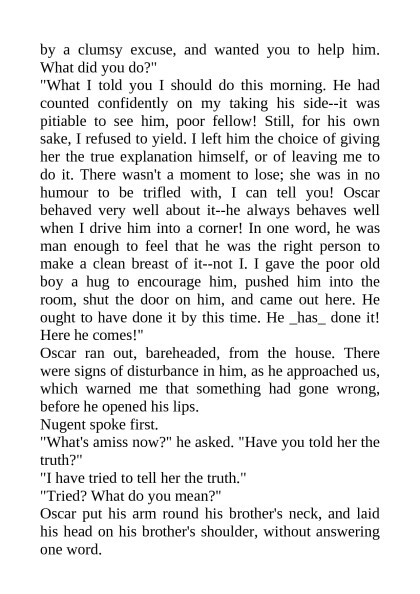 by a clumsy excuse, and wanted you to help him. What did you do?"

"What I told you I should do this morning. He had counted confidently on my taking his side--it was pitiable to see him, poor fellow! Still, for his own sake, I refused to yield. I left him the choice of giving her the true explanation himself, or of leaving me to do it. There wasn't a moment to lose; she was in no humour to be trifled with, I can tell you! Oscar behaved very well about it--he always behaves well when I drive him into a corner! In one word, he was man enough to feel that he was the right person to make a clean breast of it--not I. I gave the poor old boy a hug to encourage him, pushed him into the room, shut the door on him, and came out here. He ought to have done it by this time. He _has_ done it! Here he comes!"

Oscar ran out, bareheaded, from the house. There were signs of disturbance in him, as he approached us, which warned me that something had gone wrong, before he opened his lips.

Nugent spoke first.

"What's amiss now?" he asked. "Have you told her the truth?"

"I have tried to tell her the truth."

"Tried? What do you mean?"

Oscar put his arm round his brother's neck, and laid his head on his brother's shoulder, without answering one word.